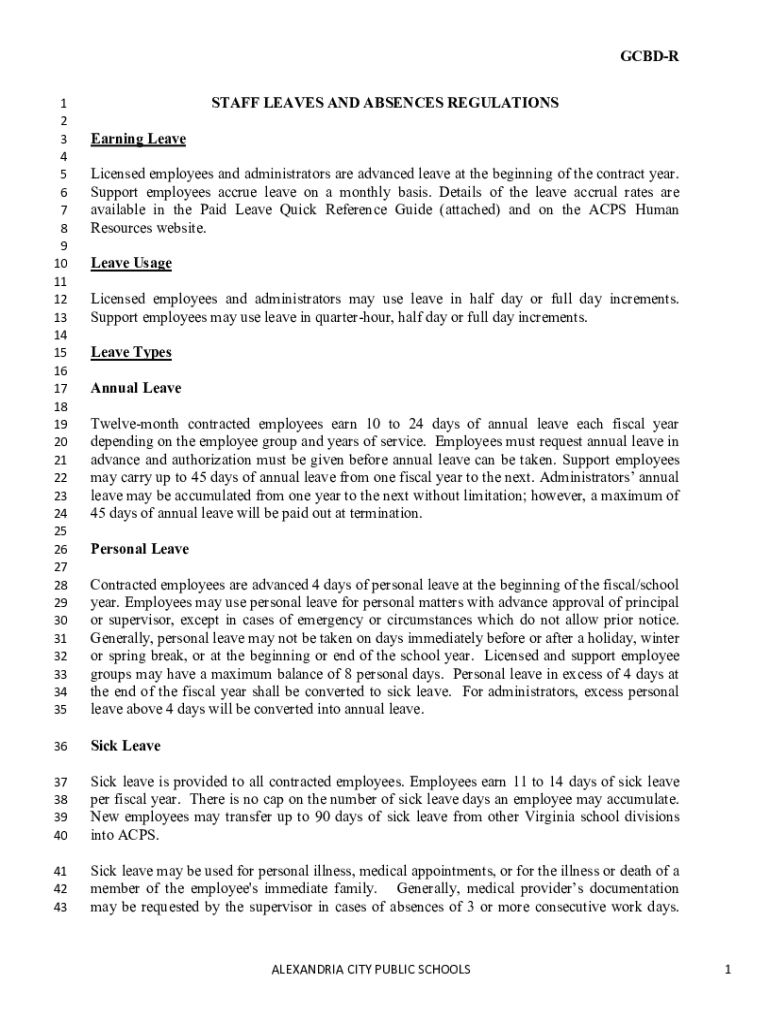 GCBD-R

1 STAFF LEAVES AND ABSENCES REGULATIONS
2
3 Earning Leave
4
5 Licensed employees and administrators are advanced leave at the beginning of the contract year.
6 Support employees accrue leave on a monthly basis. Details of the leave accrual rates are
7 available in the Paid Leave Quick Reference Guide (attached) and on the ACPS Human
8 Resources website.
9
10 Leave Usage
11
12 Licensed employees and administrators may use leave in half day or full day increments.
13 Support employees may use leave in quarter-hour, half day or full day increments.
14
15 Leave Types
16
17 Annual Leave
18
19 Twelve-month contracted employees earn 10 to 24 days of annual leave each fiscal year
20 depending on the employee group and years of service. Employees must request annual leave in
21 advance and authorization must be given before annual leave can be taken. Support employees
22 may carry up to 45 days of annual leave from one fiscal year to the next. Administrators' annual
23 leave may be accumulated from one year to the next without limitation; however, a maximum of
24 45 days of annual leave will be paid out at termination.
25
26 Personal Leave
27
28 Contracted employees are advanced 4 days of personal leave at the beginning of the fiscal/school
29 year. Employees may use personal leave for personal matters with advance approval of principal
30 or supervisor, except in cases of emergency or circumstances which do not allow prior notice.
31 Generally, personal leave may not be taken on days immediately before or after a holiday, winter
32 or spring break, or at the beginning or end of the school year. Licensed and support employee
33 groups may have a maximum balance of 8 personal days. Personal leave in excess of 4 days at
34 the end of the fiscal year shall be converted to sick leave. For administrators, excess personal
35 leave above 4 days will be converted into annual leave.

36 Sick Leave

37 Sick leave is provided to all contracted employees. Employees earn 11 to 14 days of sick leave
38 per fiscal year. There is no cap on the number of sick leave days an employee may accumulate.
39 New employees may transfer up to 90 days of sick leave from other Virginia school divisions
40 into ACPS.

41 Sick leave may be used for personal illness, medical appointments, or for the illness or death of a
42 member of the employee's immediate family. Generally, medical provider's documentation
43 may be requested by the supervisor in cases of absences of 3 or more consecutive work days.

ALEXANDRIA CITY PUBLIC SCHOOLS 1